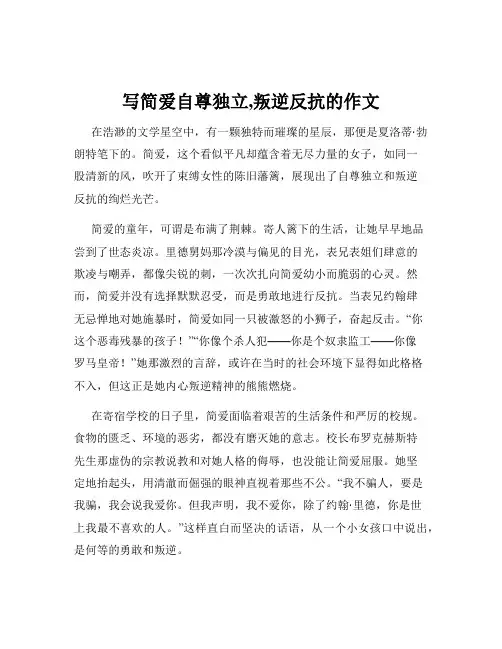 写简爱自尊独立,叛逆反抗的作文

在浩渺的文学星空中，有一颗独特而璀璨的星辰，那便是夏洛蒂·勃朗特笔下的。简爱，这个看似平凡却蕴含着无尽力量的女子，如同一股清新的风，吹开了束缚女性的陈旧藩篱，展现出了自尊独立和叛逆反抗的绚烂光芒。

简爱的童年，可谓是布满了荆棘。寄人篱下的生活，让她早早地品尝到了世态炎凉。里德舅妈那冷漠与偏见的目光，表兄表姐们肆意的欺凌与嘲弄，都像尖锐的刺，一次次扎向简爱幼小而脆弱的心灵。然而，简爱并没有选择默默忍受，而是勇敢地进行反抗。当表兄约翰肆无忌惮地对她施暴时，简爱如同一只被激怒的小狮子，奋起反击。“你这个恶毒残暴的孩子！”“你像个杀人犯——你是个奴隶监工——你像罗马皇帝！”她那激烈的言辞，或许在当时的社会环境下显得如此格格不入，但这正是她内心叛逆精神的熊熊燃烧。

在寄宿学校的日子里，简爱面临着艰苦的生活条件和严厉的校规。食物的匮乏、环境的恶劣，都没有磨灭她的意志。校长布罗克赫斯特先生那虚伪的宗教说教和对她人格的侮辱，也没能让简爱屈服。她坚定地抬起头，用清澈而倔强的眼神直视着那些不公。“我不骗人，要是我骗，我会说我爱你。但我声明，我不爱你，除了约翰·里德，你是世上我最不喜欢的人。”这样直白而坚决的话语，从一个小女孩口中说出，是何等的勇敢和叛逆。